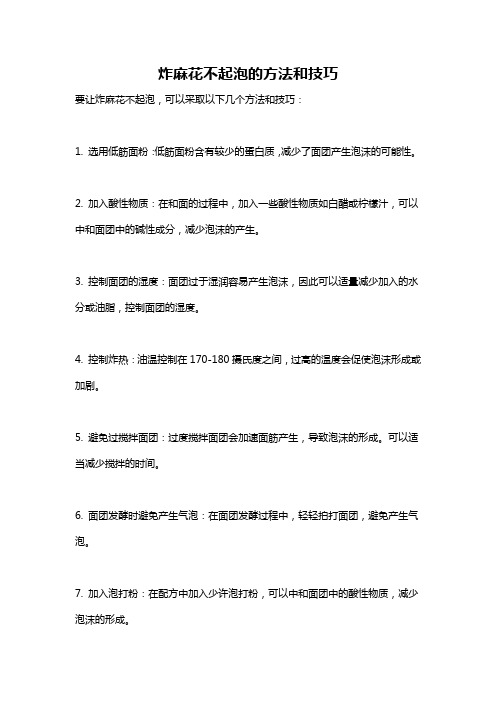 炸麻花不起泡的方法和技巧

要让炸麻花不起泡，可以采取以下几个方法和技巧：

1. 选用低筋面粉：低筋面粉含有较少的蛋白质，减少了面团产生泡沫的可能性。

2. 加入酸性物质：在和面的过程中，加入一些酸性物质如白醋或柠檬汁，可以中和面团中的碱性成分，减少泡沫的产生。

3. 控制面团的湿度：面团过于湿润容易产生泡沫，因此可以适量减少加入的水分或油脂，控制面团的湿度。

4. 控制炸热：油温控制在 170-180 摄氏度之间，过高的温度会促使泡沫形成或加剧。

5. 避免过搅拌面团：过度搅拌面团会加速面筋产生，导致泡沫的形成。可以适当减少搅拌的时间。

6. 面团发酵时避免产生气泡：在面团发酵过程中，轻轻拍打面团，避免产生气泡。

7. 加入泡打粉：在配方中加入少许泡打粉，可以中和面团中的酸性物质，减少泡沫的形成。